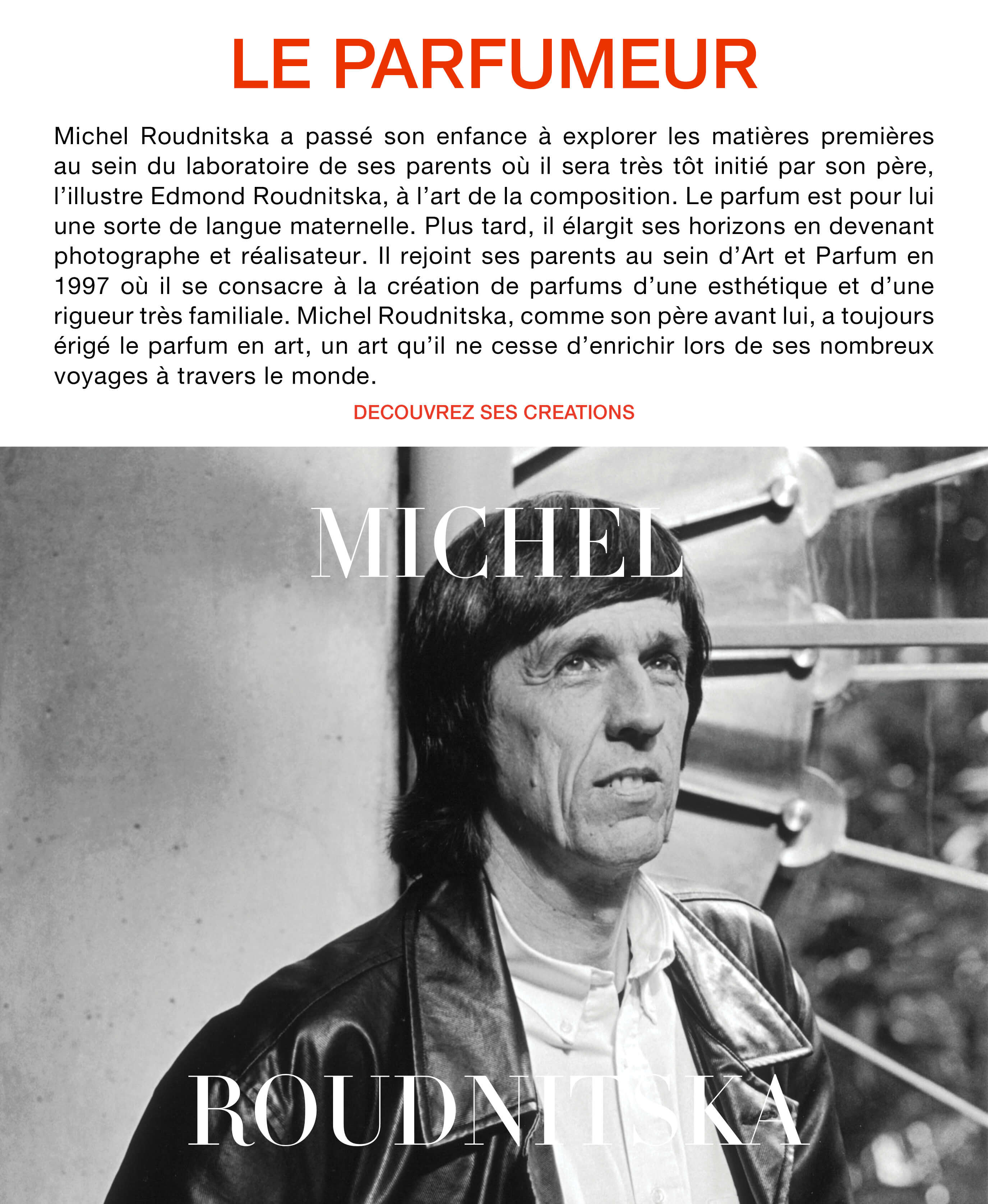 LE PARFUMEUR

Michel Roudnitska a passé son enfance à explorer les matières premières au sein du laboratoire de ses parents où il sera très tôt initié par son père, l'illustre Edmond Roudnitska, à l'art de la composition. Le parfum est pour lui une sorte de langue maternelle. Plus tard, il élargit ses horizons en devenant photographe et réalisateur. Il rejoint ses parents au sein d'Art et Parfum en 1997 où il se consacre à la création de parfums d'une esthétique et d'une rigueur très familiale. Michel Roudnitska, comme son père avant lui, a toujours érigé le parfum en art, un art qu'il ne cesse d'enrichir lors de ses nombreux voyages à travers le monde.

DECOUVREZ SES CREATIONS

MICHEL

ROUDNITSKA